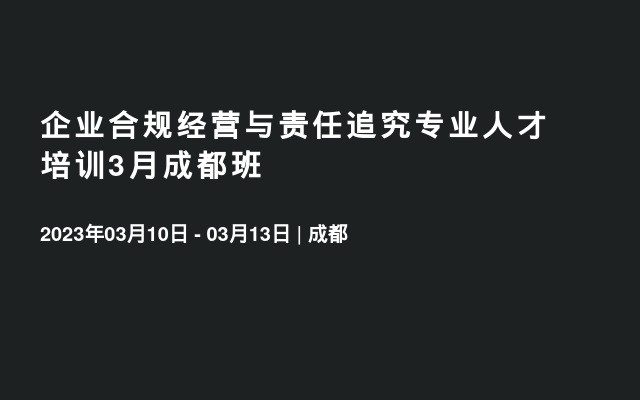 企业合规经营与责任追究专业人才培训3月成都班

2023年03月10日 - 03月13日 | 成都